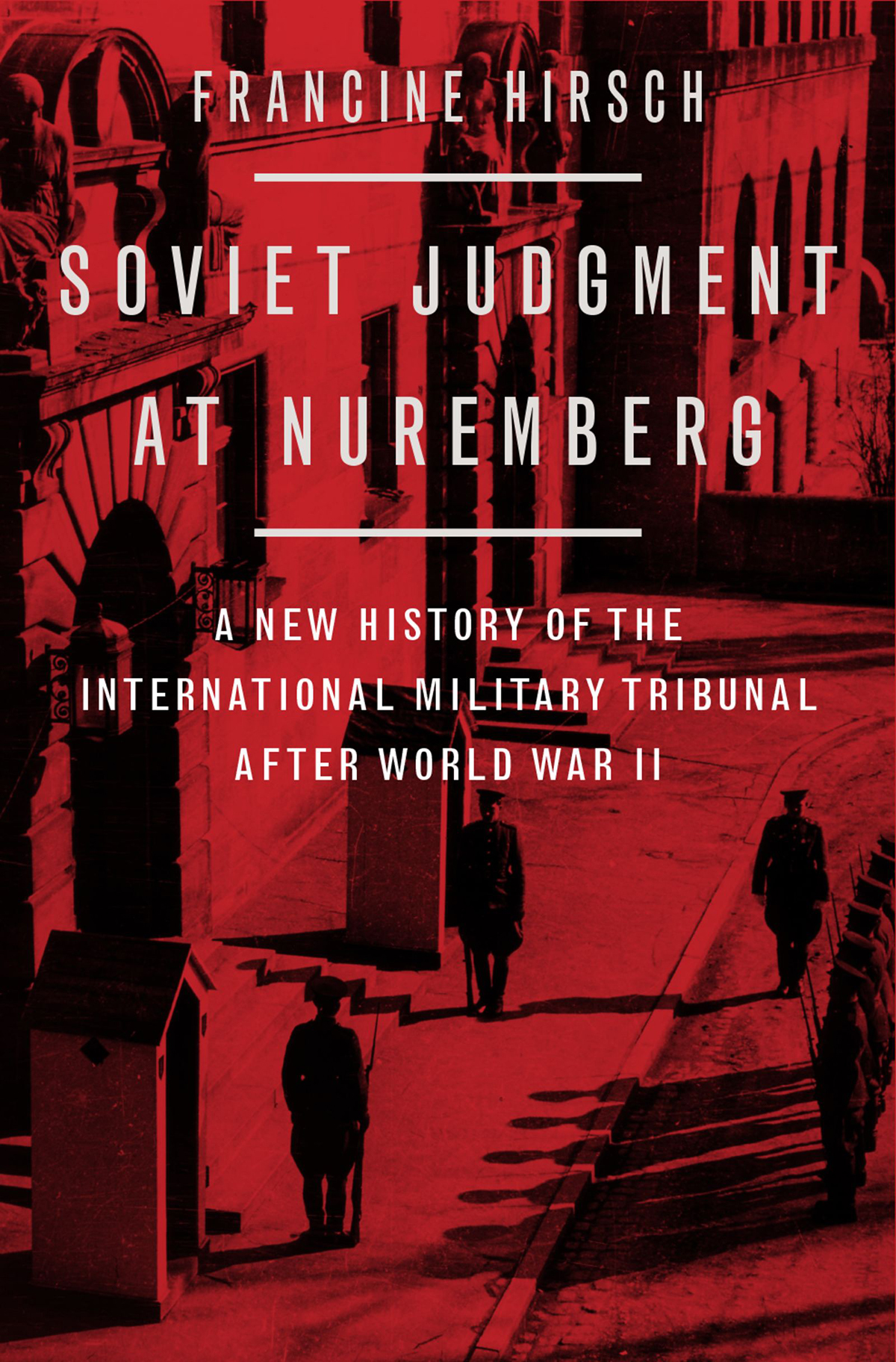 FRANCINE HIRSCH

SOVIET JUDGMENT AT NUREMBERG

A NEW HISTORY OF THE INTERNATIONAL MILITARY TRIBUNAL AFTER WORLD WAR II